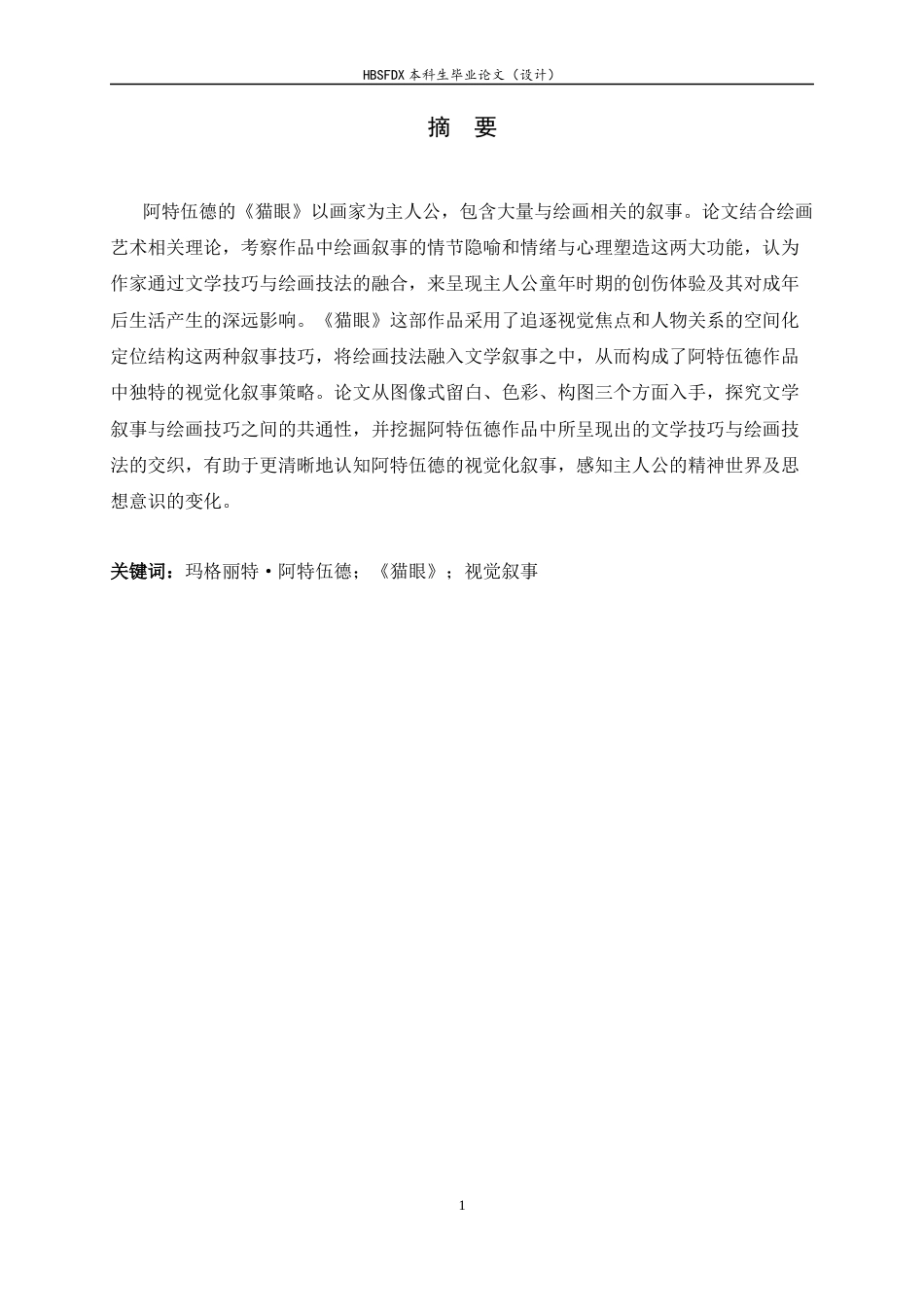 HBSFDX 本科生毕业论文（设计）

摘 要

阿特伍德的《猫眼》以画家为主人公，包含大量与绘画相关的叙事。论文结合绘画艺术相关理论，考察作品中绘画叙事的情节隐喻和情绪与心理塑造这两大功能，认为作家通过文学技巧与绘画技法的融合，来呈现主人公童年时期的创伤体验及其对成年后生活产生的深远影响。《猫眼》这部作品采用了追逐视觉焦点和人物关系的空间化定位结构这两种叙事技巧，将绘画技法融入文学叙事之中，从而构成了阿特伍德作品中独特的视觉化叙事策略。论文从图像式留白、色彩、构图三个方面入手，探究文学叙事与绘画技巧之间的共通性，并挖掘阿特伍德作品中所呈现出的文学技巧与绘画技法的交织，有助于更清晰地认知阿特伍德的视觉化叙事，感知主人公的精神世界及思想意识的变化。

关键词：玛格丽特·阿特伍德；《猫眼》；视觉叙事

1